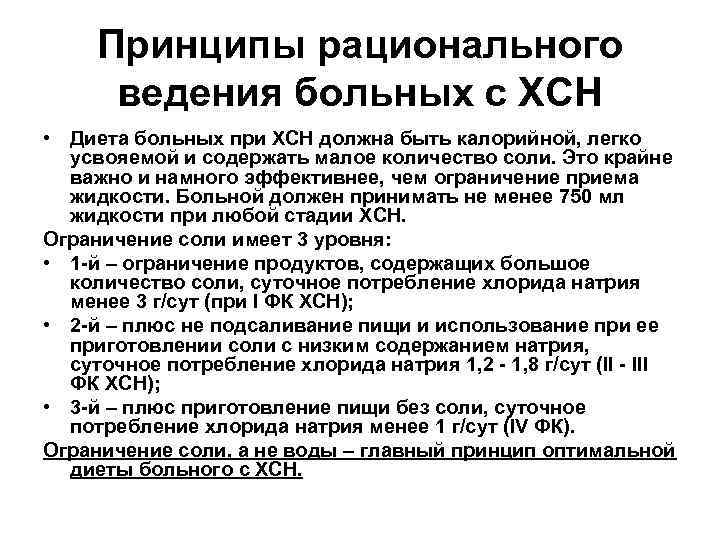 Принципы рационального ведения больных с ХСН

• Диета больных при ХСН должна быть калорийной, легко усвояемой и содержать малое количество соли. Это крайне важно и намного эффективнее, чем ограничение приема жидкости. Больной должен принимать не менее 750 мл жидкости при любой стадии ХСН.

Ограничение соли имеет 3 уровня:

• 1-й – ограничение продуктов, содержащих большое количество соли, суточное потребление хлорида натрия менее 3 г/сут (при I ФК ХСН);

• 2-й – плюс не подсаливание пищи и использование при ее приготовлении соли с низким содержанием натрия, суточное потребление хлорида натрия 1,2 - 1,8 г/сут (II - III ФК ХСН);

• 3-й – плюс приготовление пищи без соли, суточное потребление хлорида натрия менее 1 г/сут (IV ФК).

Ограничение соли, а не воды – главный принцип оптимальной диеты больного с ХСН.